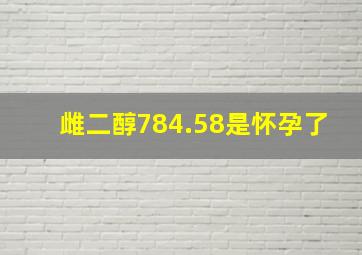 雌二醇784.58是怀孕了